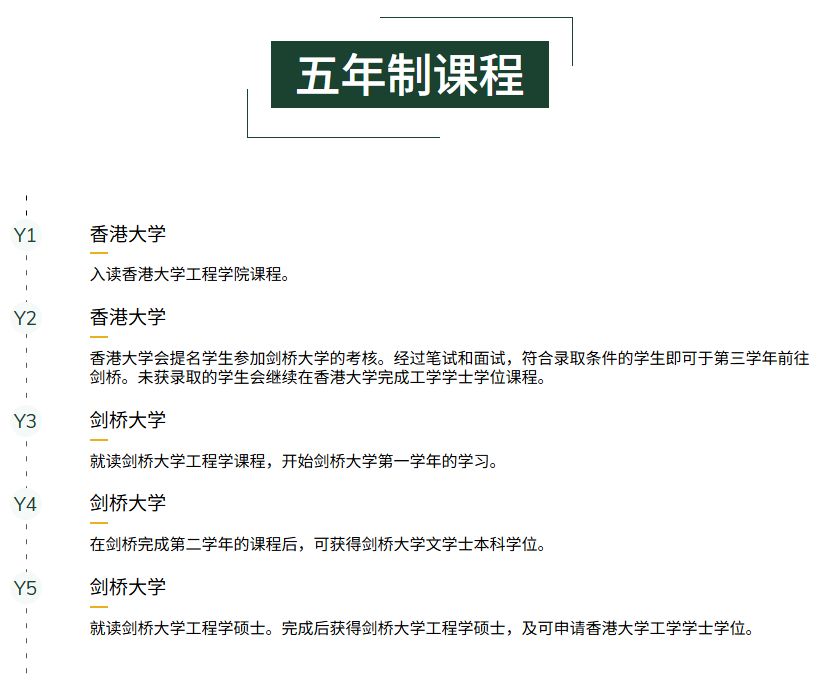 五年制课程

Y1
香港大学
入读香港大学工程学院课程。

Y2
香港大学
香港大学会提名学生参加剑桥大学的考核。经过笔试和面试，符合录取条件的学生即可于第三学年前往剑桥。未获录取的学生会继续在香港大学完成工学学士学位课程。

Y3
剑桥大学
就读剑桥大学工程学课程，开始剑桥大学第一学年的学习。

Y4
剑桥大学
在剑桥完成第二学年的课程后，可获得剑桥大学文学士本科学位。

Y5
剑桥大学
就读剑桥大学工程学硕士。完成后获得剑桥大学工程学硕士，及可申请香港大学工学学士学位。